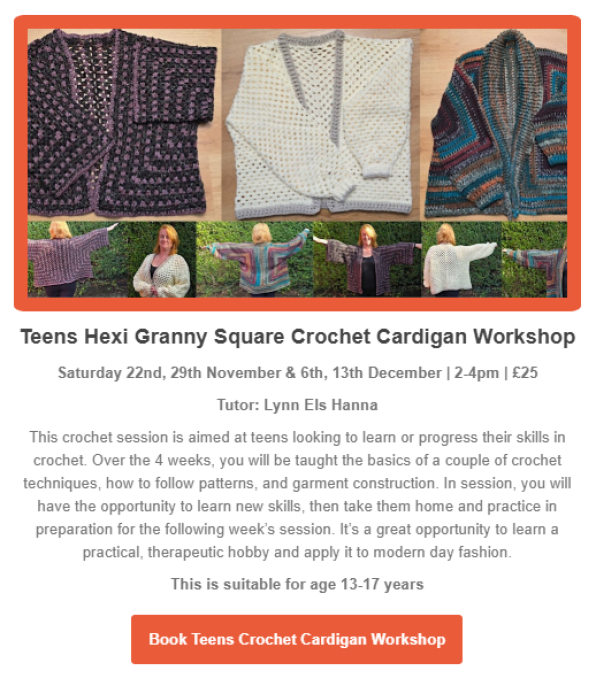 Teens Hexi Granny Square Crochet Cardigan Workshop

Saturday 22nd, 29th November & 6th, 13th December | 2-4pm | £25

Tutor: Lynn Els Hanna

This crochet session is aimed at teens looking to learn or progress their skills in crochet. Over the 4 weeks, you will be taught the basics of a couple of crochet techniques, how to follow patterns, and garment construction. In session, you will have the opportunity to learn new skills, then take them home and practice in preparation for the following week's session. It's a great opportunity to learn a practical, therapeutic hobby and apply it to modern day fashion.

This is suitable for age 13-17 years

Book Teens Crochet Cardigan Workshop